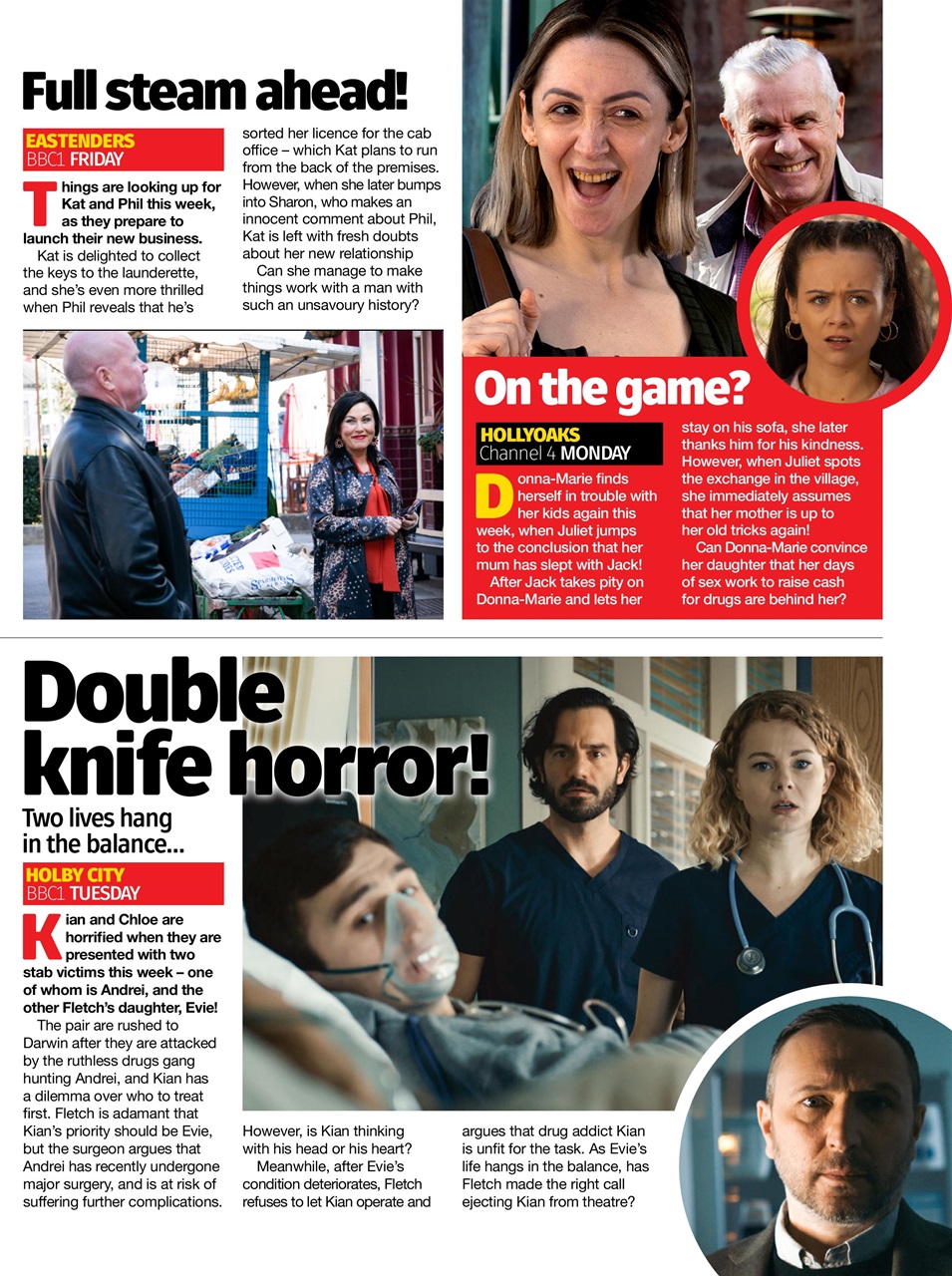 Full steam ahead!

EASTENDERS
BBC1 FRIDAY

Things are looking up for Kat and Phil this week, as they prepare to launch their new business.

Kat is delighted to collect the keys to the launderette, and she's even more thrilled when Phil reveals that he's sorted her licence for the cab office – which Kat plans to run from the back of the premises. However, when she later bumps into Sharon, who makes an innocent comment about Phil, Kat is left with fresh doubts about her new relationship

Can she manage to make things work with a man with such an unsavoury history?

On the game?

HOLLYOAKS
Channel 4 MONDAY

Donna-Marie finds herself in trouble with her kids again this week, when Juliet jumps to the conclusion that her mum has slept with Jack!

After Jack takes pity on Donna-Marie and lets her stay on his sofa, she later thanks him for his kindness. However, when Juliet spots the exchange in the village, she immediately assumes that her mother is up to her old tricks again!

Can Donna-Marie convince her daughter that her days of sex work to raise cash for drugs are behind her?

Double knife horror!

Two lives hang in the balance...

HOLBY CITY
BBC1 TUESDAY

Kian and Chloe are horrified when they are presented with two stab victims this week – one of whom is Andrei, and the other Fletch's daughter, Evie!

The pair are rushed to Darwin after they are attacked by the ruthless drugs gang hunting Andrei, and Kian has a dilemma over who to treat first. Fletch is adamant that Kian's priority should be Evie, but the surgeon argues that Andrei has recently undergone major surgery, and is at risk of suffering further complications. However, is Kian thinking with his head or his heart?

Meanwhile, after Evie's condition deteriorates, Fletch refuses to let Kian operate and argues that drug addict Kian is unfit for the task. As Evie's life hangs in the balance, has Fletch made the right call ejecting Kian from theatre?